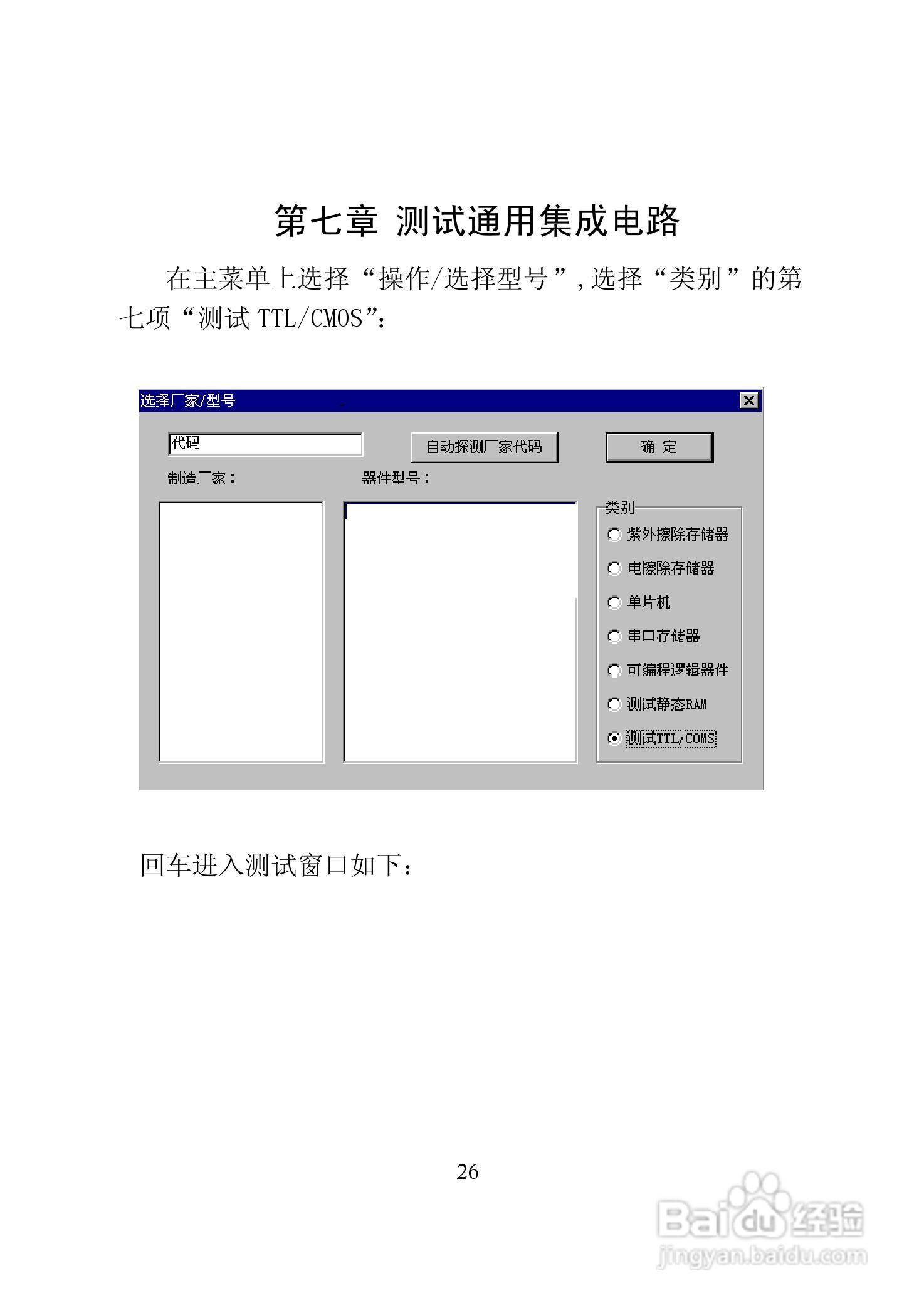 第七章 测试通用集成电路

在主菜单上选择“操作/选择型号”，选择“类别”的第七项“测试 TTL/CMOS”：

选择厂家/型号

代码

自动探测厂家代码

确 定

制造厂家：

器件型号：

类别

紫外擦除存储器

电擦除存储器

单片机

串口存储器

可编程逻辑器件

测试静态RAM

测试TTL/COMS

回车进入测试窗口如下：

26

Baidu 经验
jingyan.baidu.com